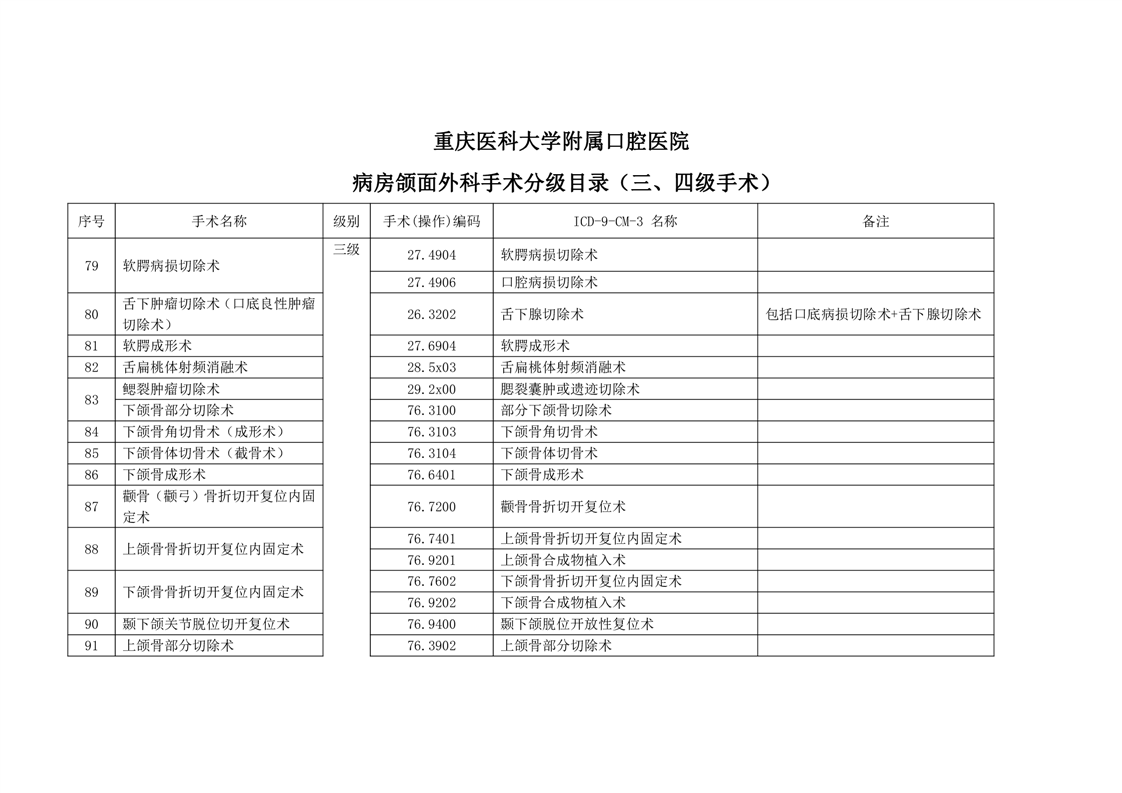 重庆医科大学附属口腔医院

病房颌面外科手术分级目录（三、四级手术）

| 序号 | 手术名称 | 级别 | 手术(操作)编码 | ICD-9-CM-3 名称 | 备注 |
|---|---|---|---|---|---|
| 79 | 软腭病损切除术 | 三级 | 27.4904 | 软腭病损切除术 | |
| | | | 27.4906 | 口腔病损切除术 | |
| 80 | 舌下肿瘤切除术（口底良性肿瘤切除术） | | 26.3202 | 舌下腺切除术 | 包括口底病损切除术+舌下腺切除术 |
| 81 | 软腭成形术 | | 27.6904 | 软腭成形术 | |
| 82 | 舌扁桃体射频消融术 | | 28.5x03 | 舌扁桃体射频消融术 | |
| 83 | 鳃裂肿瘤切除术 | | 29.2x00 | 腮裂囊肿或遗迹切除术 | |
| | 下颌骨部分切除术 | | 76.3100 | 部分下颌骨切除术 | |
| 84 | 下颌骨角切骨术（成形术） | | 76.3103 | 下颌骨角切骨术 | |
| 85 | 下颌骨体切骨术（截骨术） | | 76.3104 | 下颌骨体切骨术 | |
| 86 | 下颌骨成形术 | | 76.6401 | 下颌骨成形术 | |
| 87 | 颧骨（颧弓）骨折切开复位内固定术 | | 76.7200 | 颧骨骨折切开复位术 | |
| 88 | 上颌骨骨折切开复位内固定术 | | 76.7401 | 上颌骨骨折切开复位内固定术 | |
| | | | 76.9201 | 上颌骨合成物植入术 | |
| 89 | 下颌骨骨折切开复位内固定术 | | 76.7602 | 下颌骨骨折切开复位内固定术 | |
| | | | 76.9202 | 下颌骨合成物植入术 | |
| 90 | 颞下颌关节脱位切开复位术 | | 76.9400 | 颞下颌脱位开放性复位术 | |
| 91 | 上颌骨部分切除术 | | 76.3902 | 上颌骨部分切除术 | |